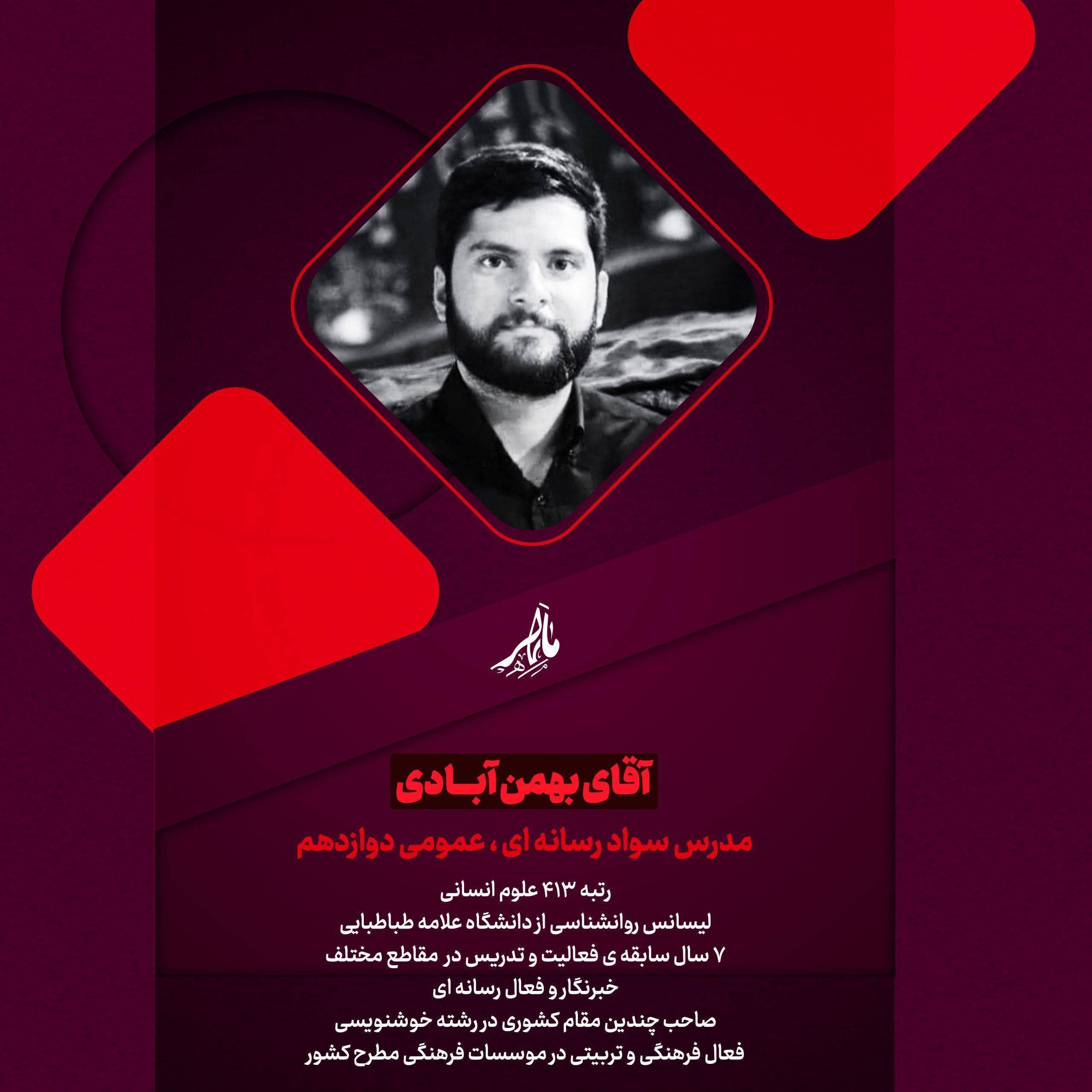 ماهر

آقای بهمن آبادی

مدرس سواد رسانه ای ، عمومی دوازدهم

رتبه ۴۱۳ علوم انسانی
لیسانس روانشناسی از دانشگاه علامه طباطبایی
۷ سال سابقه ی فعالیت و تدریس در مقاطع مختلف
خبرنگار و فعال رسانه ای
صاحب چندین مقام کشوری در رشته خوشنویسی
فعال فرهنگی و تربیتی در موسسات فرهنگی مطرح کشور